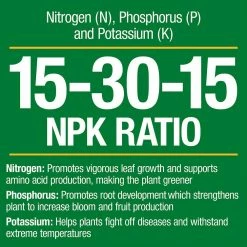 Nitrogen (N), Phosphorus (P) and Potassium (K)

15-30-15
NPK RATIO

Nitrogen: Promotes vigorous leaf growth and supports amino acid production, making the plant greener

Phosphorus: Promotes root development which strengthens plant to increase bloom and fruit production

Potassium: Helps plants fight off diseases and withstand extreme temperatures